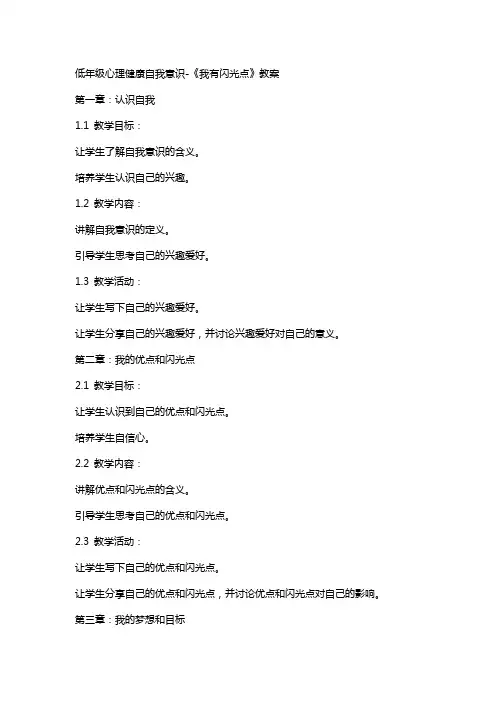 低年级心理健康自我意识-《我有闪光点》教案

第一章：认识自我

1.1 教学目标：

让学生了解自我意识的含义。

培养学生认识自己的兴趣。

1.2 教学内容：

讲解自我意识的定义。

引导学生思考自己的兴趣爱好。

1.3 教学活动：

让学生写下自己的兴趣爱好。

让学生分享自己的兴趣爱好，并讨论兴趣爱好对自己的意义。

第二章：我的优点和闪光点

2.1 教学目标：

让学生认识到自己的优点和闪光点。

培养学生自信心。

2.2 教学内容：

讲解优点和闪光点的含义。

引导学生思考自己的优点和闪光点。

2.3 教学活动：

让学生写下自己的优点和闪光点。

让学生分享自己的优点和闪光点，并讨论优点和闪光点对自己的影响。

第三章：我的梦想和目标